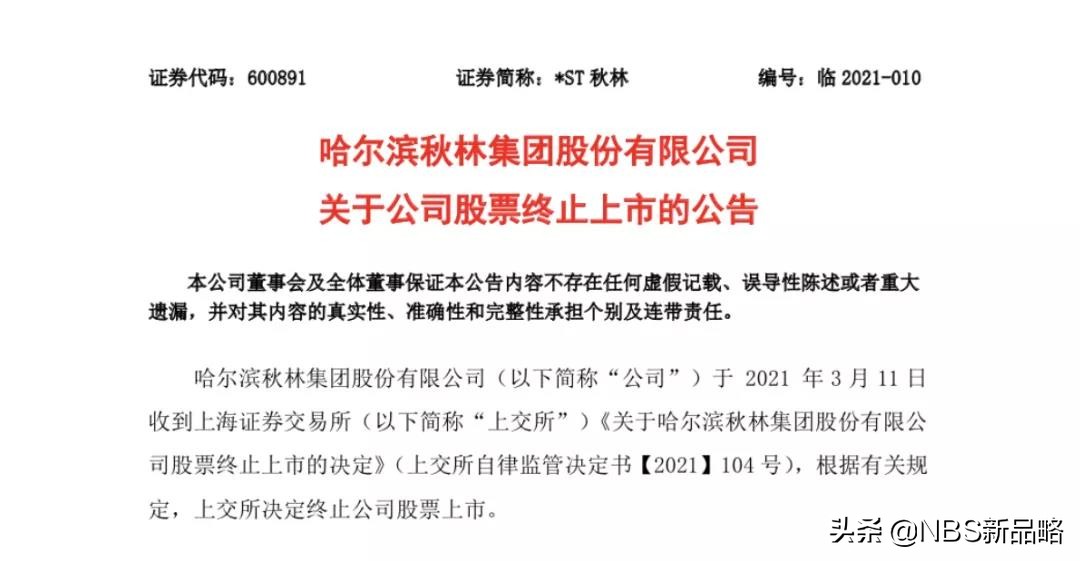 证券代码：600891　　证券简称：*ST 秋林　　编号：临 2021-010

哈尔滨秋林集团股份有限公司
关于公司股票终止上市的公告

本公司董事会及全体董事保证本公告内容不存在任何虚假记载、误导性陈述或者重大遗漏，并对其内容的真实性、准确性和完整性承担个别及连带责任。

哈尔滨秋林集团股份有限公司（以下简称“公司”）于 2021 年 3 月 11 日收到上海证券交易所（以下简称“上交所”）《关于哈尔滨秋林集团股份有限公司股票终止上市的决定》（上交所自律监管决定书【2021】104 号），根据有关规定，上交所决定终止公司股票上市。

头条 @NBS新品略